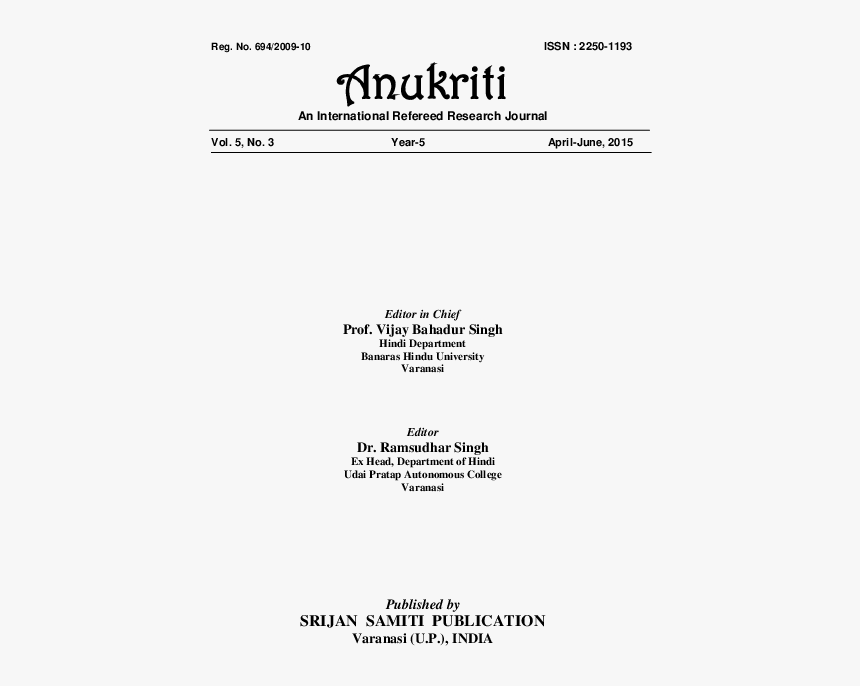 Reg. No. 694/2009-10

ISSN : 2250-1193

Anukriti

An International Refereed Research Journal

Vol. 5, No. 3

Year-5

April-June, 2015

Editor in Chief
Prof. Vijay Bahadur Singh
Hindi Department
Banaras Hindu University
Varanasi

Editor
Dr. Ramsudhar Singh
Ex Head, Department of Hindi
Udai Pratap Autonomous College
Varanasi

Published by
SRIJAN SAMITI PUBLICATION
Varanasi (U.P.), INDIA